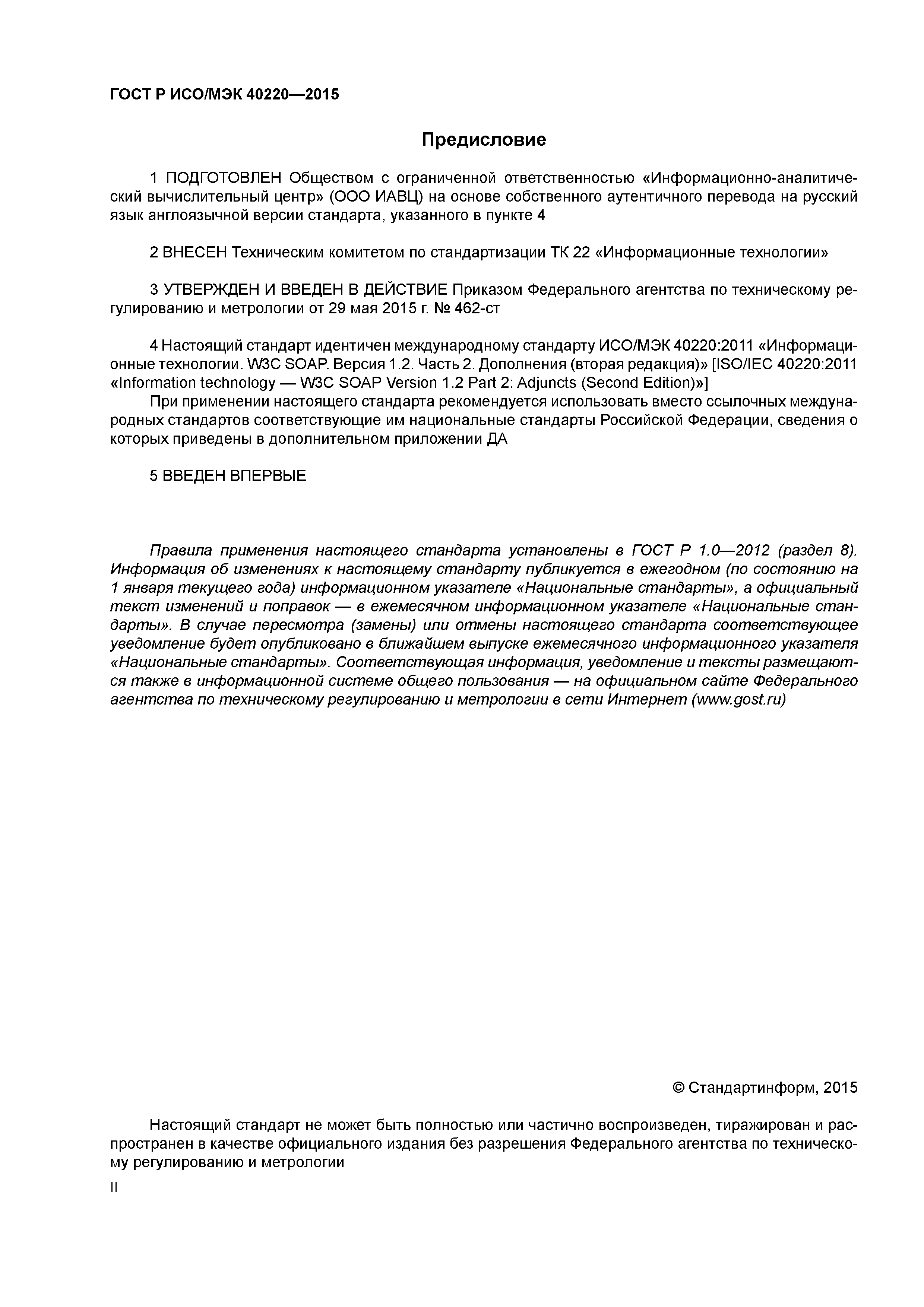 ГОСТ Р ИСО/МЭК 40220—2015

Предисловие

1 ПОДГОТОВЛЕН Обществом с ограниченной ответственностью «Информационно-аналитический вычислительный центр» (ООО ИАВЦ) на основе собственного аутентичного перевода на русский язык англоязычной версии стандарта, указанного в пункте 4

2 ВНЕСЕН Техническим комитетом по стандартизации ТК 22 «Информационные технологии»

3 УТВЕРЖДЕН И ВВЕДЕН В ДЕЙСТВИЕ Приказом Федерального агентства по техническому регулированию и метрологии от 29 мая 2015 г. № 462-ст

4 Настоящий стандарт идентичен международному стандарту ИСО/МЭК 40220:2011 «Информационные технологии. W3C SOAP. Версия 1.2. Часть 2. Дополнения (вторая редакция)» [ISO/IEC 40220:2011 «Information technology — W3C SOAP Version 1.2 Part 2: Adjuncts (Second Edition)»]
При применении настоящего стандарта рекомендуется использовать вместо ссылочных международных стандартов соответствующие им национальные стандарты Российской Федерации, сведения о которых приведены в дополнительном приложении ДА

5 ВВЕДЕН ВПЕРВЫЕ

Правила применения настоящего стандарта установлены в ГОСТ Р 1.0—2012 (раздел 8). Информация об изменениях к настоящему стандарту публикуется в ежегодном (по состоянию на 1 января текущего года) информационном указателе «Национальные стандарты», а официальный текст изменений и поправок — в ежемесячном информационном указателе «Национальные стандарты». В случае пересмотра (замены) или отмены настоящего стандарта соответствующее уведомление будет опубликовано в ближайшем выпуске ежемесячного информационного указателя «Национальные стандарты». Соответствующая информация, уведомление и тексты размещаются также в информационной системе общего пользования — на официальном сайте Федерального агентства по техническому регулированию и метрологии в сети Интернет (www.gost.ru)

© Стандартинформ, 2015

Настоящий стандарт не может быть полностью или частично воспроизведен, тиражирован и распространен в качестве официального издания без разрешения Федерального агентства по техническому регулированию и метрологии

II